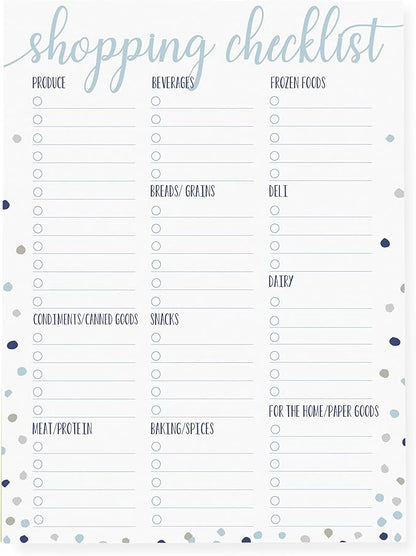 shopping checklist

PRODUCE

CONDIMENTS/CANNED GOODS

MEAT/PROTEIN

BEVERAGES

BREADS/ GRAINS

SNACKS

BAKING/SPICES

FROZEN FOODS

DELI

DAIRY

FOR THE HOME/PAPER GOODS